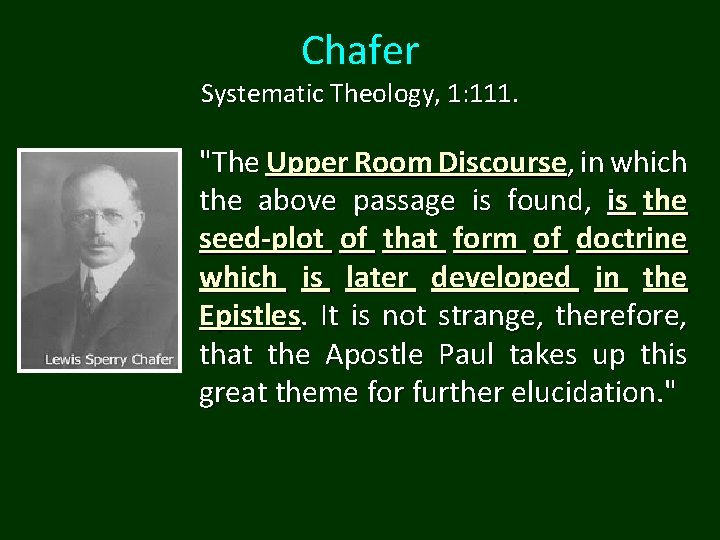 Chafer

Systematic Theology, 1:111.

Lewis Sperry Chafer

"The Upper Room Discourse, in which the above passage is found, is the seed-plot of that form of doctrine which is later developed in the Epistles. It is not strange, therefore, that the Apostle Paul takes up this great theme for further elucidation."